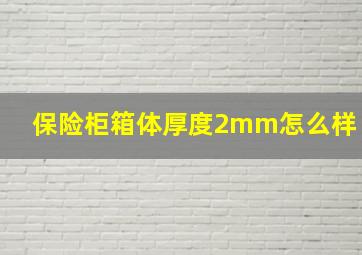 保险柜箱体厚度2mm怎么样